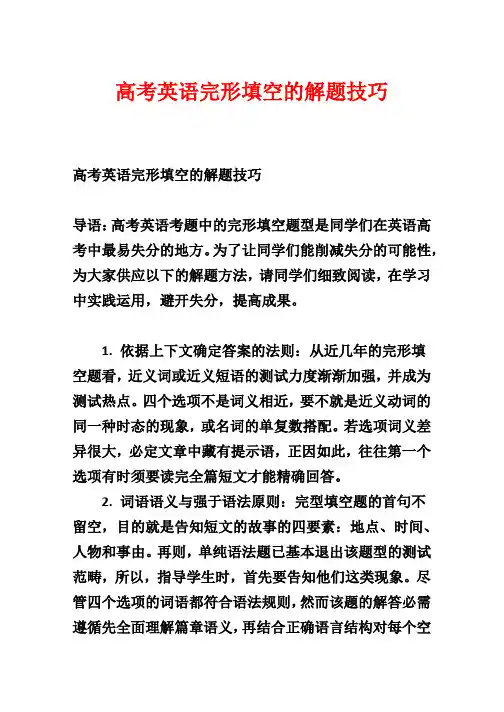 高考英语完形填空的解题技巧

高考英语完形填空的解题技巧

导语：高考英语考题中的完形填空题型是同学们在英语高考中最易失分的地方。为了让同学们能削减失分的可能性，为大家供应以下的解题方法，请同学们细致阅读，在学习中实践运用，避开失分，提高成果。

1. 依据上下文确定答案的法则：从近几年的完形填空题看，近义词或近义短语的测试力度渐渐加强，并成为测试热点。四个选项不是词义相近，要不就是近义动词的同一种时态的现象，或名词的单复数搭配。若选项词义差异很大，必定文章中藏有提示语，正因如此，往往第一个选项有时须要读完全篇短文才能精确回答。

2. 词语语义与强于语法原则：完型填空题的首句不留空，目的就是告知短文的故事的四要素：地点、时间、人物和事由。再则，单纯语法题已基本退出该题型的测试范畴，所以，指导学生时，首先要告知他们这类现象。尽管四个选项的词语都符合语法规则，然而该题的解答必需遵循先全面理解篇章语义，再结合正确语言结构对每个空